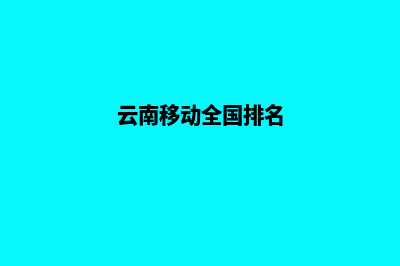 云南移动全国排名